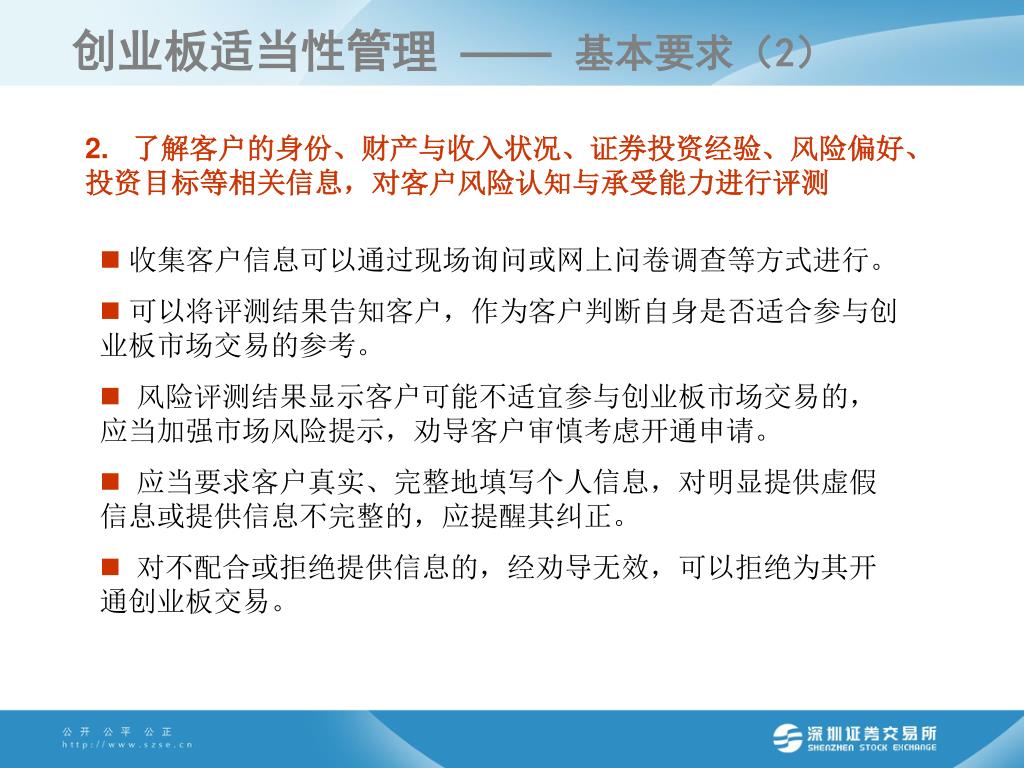 创业板适当性管理 —— 基本要求（2）

2. 了解客户的身份、财产与收入状况、证券投资经验、风险偏好、投资目标等相关信息，对客户风险认知与承受能力进行评测

■ 收集客户信息可以通过现场询问或网上问卷调查等方式进行。

■ 可以将评测结果告知客户，作为客户判断自身是否适合参与创业板市场交易的参考。

■ 风险评测结果显示客户可能不适宜参与创业板市场交易的，应当加强市场风险提示，劝导客户审慎考虑开通申请。

■ 应当要求客户真实、完整地填写个人信息，对明显提供虚假信息或提供信息不完整的，应提醒其纠正。

■ 对不配合或拒绝提供信息的，经劝导无效，可以拒绝为其开通创业板交易。

公开 公平 公正
http://www.szse.cn

深圳证券交易所
SHENZHEN STOCK EXCHANGE